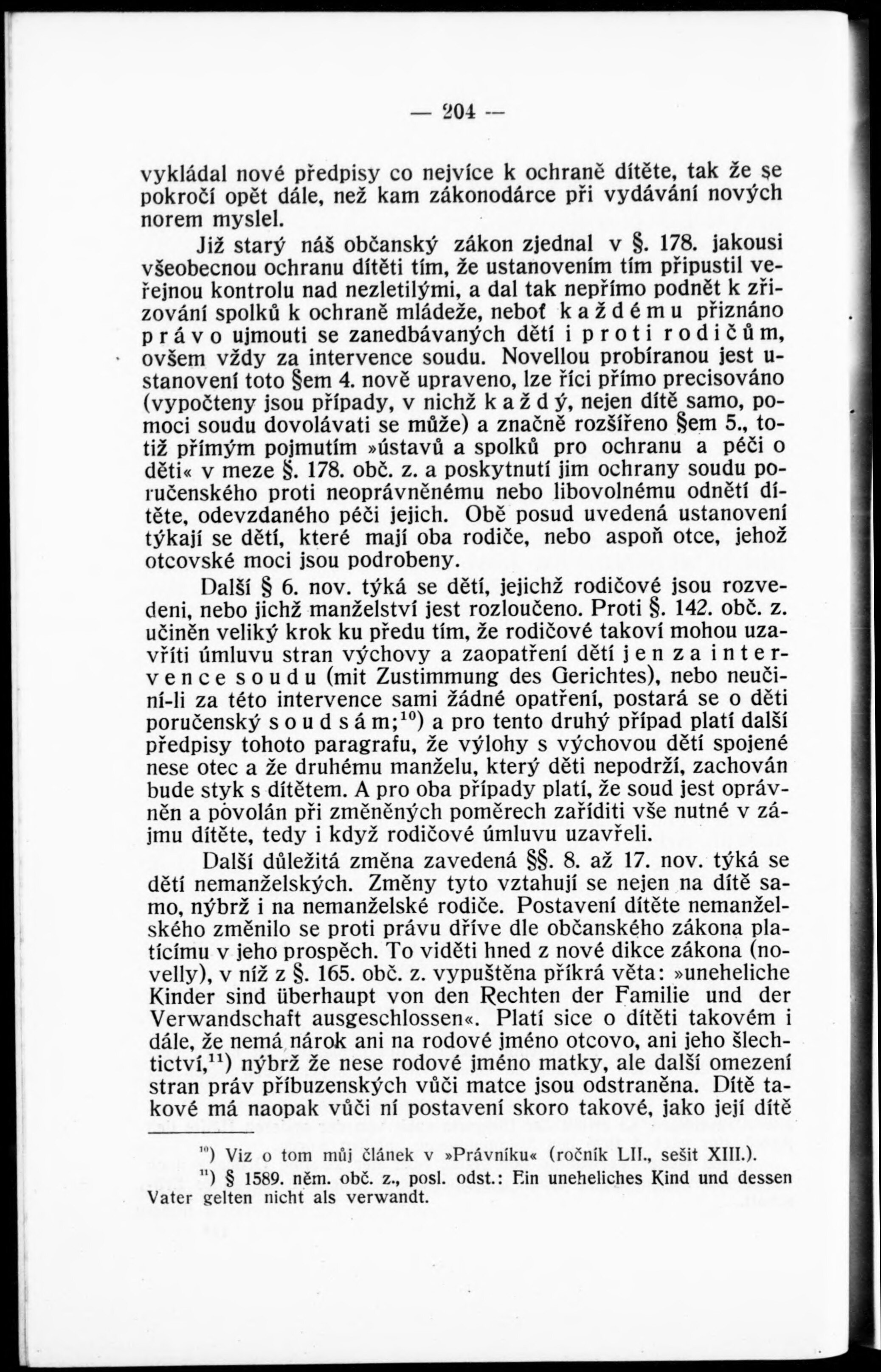 — 204 —

vykládal nové předpisy co nejvíce k ochraně dítěte, tak že se pokročí opět dále, než kam zákonodárce při vydávání nových norem myslel.

Již starý náš občanský zákon zjednal v §. 178. jakousi všeobecnou ochranu dítěti tím, že ustanovením tím připustil veřejnou kontrolu nad nezletilými, a dal tak nepřímo podnět k zřizování spolků k ochraně mládeže, neboť každému přiznáno právo ujmouti se zanedbávaných dětí i proti rodičům, ovšem vždy za intervence soudu. Novellou probíranou jest ustanovení toto §em 4. nově upraveno, lze říci přímo precisováno (vypočteny jsou případy, v nichž každý, nejen dítě samo, pomoci soudu dovolávati se může) a značně rozšířeno §em 5., totiž přímým pojmutím »ústavů a spolků pro ochranu a péči o děti« v meze §. 178. obč. z. a poskytnutí jim ochrany soudu poručenského proti neoprávněnému nebo libovolnému odnětí dítěte, odevzdaného péči jejich. Obě posud uvedená ustanovení týkají se dětí, které mají oba rodiče, nebo aspoň otce, jehož otcovské moci jsou podrobeny.

Další § 6. nov. týká se dětí, jejichž rodičové jsou rozvedeni, nebo jichž manželství jest rozloučeno. Proti §. 142. obč. z. učiněn veliký krok ku předu tím, že rodičové takoví mohou uzavříti úmluvu stran výchovy a zaopatření dětí jen za intervence soudu (mit Zustimmung des Gerichtes), nebo neučiní-li za této intervence sami žádné opatření, postará se o děti poručenský soud sám;$^{10}$) a pro tento druhý případ platí další předpisy tohoto paragrafu, že výlohy s výchovou dětí spojené nese otec a že druhému manželu, který děti nepodrží, zachován bude styk s dítětem. A pro oba případy platí, že soud jest oprávněn a povolán při změněných poměrech zaříditi vše nutné v zájmu dítěte, tedy i když rodičové úmluvu uzavřeli.

Další důležitá změna zavedená §§. 8. až 17. nov. týká se dětí nemanželských. Změny tyto vztahují se nejen na dítě samo, nýbrž i na nemanželské rodiče. Postavení dítěte nemanželského změnilo se proti právu dříve dle občanského zákona platícímu v jeho prospěch. To viděti hned z nové dikce zákona (novelly), v níž z §. 165. obč. z. vypuštěna příkrá věta: »uneheliche Kinder sind überhaupt von den Rechten der Familie und der Verwandschaft ausgeschlossen«. Platí sice o dítěti takovém i dále, že nemá nárok ani na rodové jméno otcovo, ani jeho šlechtictví,$^{11}$) nýbrž že nese rodové jméno matky, ale další omezení stran práv příbuzenských vůči matce jsou odstraněna. Dítě takové má naopak vůči ní postavení skoro takové, jako její dítě

$^{10}$) Viz o tom můj článek v »Právníku« (ročník LII., sešit XIII.).
$^{11}$) § 1589. něm. obč. z., posl. odst.: Ein uneheliches Kind und dessen Vater gelten nicht als verwandt.